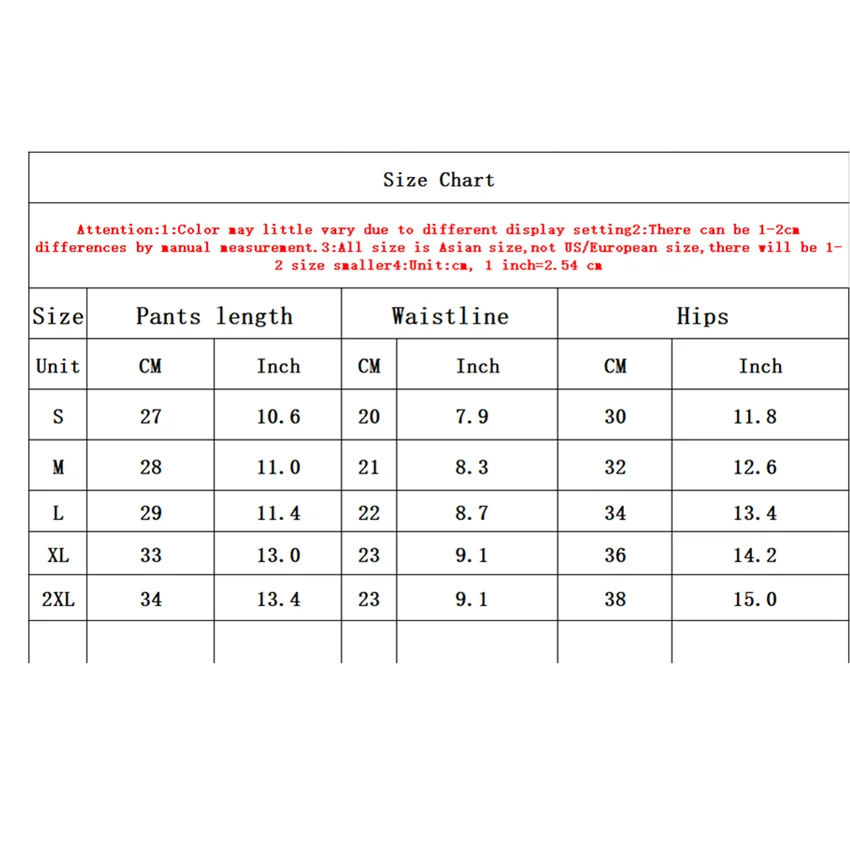 Size Chart

Attention:1:Color may little vary due to different display setting2:There can be 1-2cm differences by manual measurement.3:All size is Asian size,not US/European size,there will be 1-2 size smaller4:Unit:cm, 1 inch=2.54 cm

| Size | Pants length | | Waistline | | Hips | |
|---|---|---|---|---|---|---|
| Unit | CM | Inch | CM | Inch | CM | Inch |
| S | 27 | 10.6 | 20 | 7.9 | 30 | 11.8 |
| M | 28 | 11.0 | 21 | 8.3 | 32 | 12.6 |
| L | 29 | 11.4 | 22 | 8.7 | 34 | 13.4 |
| XL | 33 | 13.0 | 23 | 9.1 | 36 | 14.2 |
| 2XL | 34 | 13.4 | 23 | 9.1 | 38 | 15.0 |
| | | | | | | |